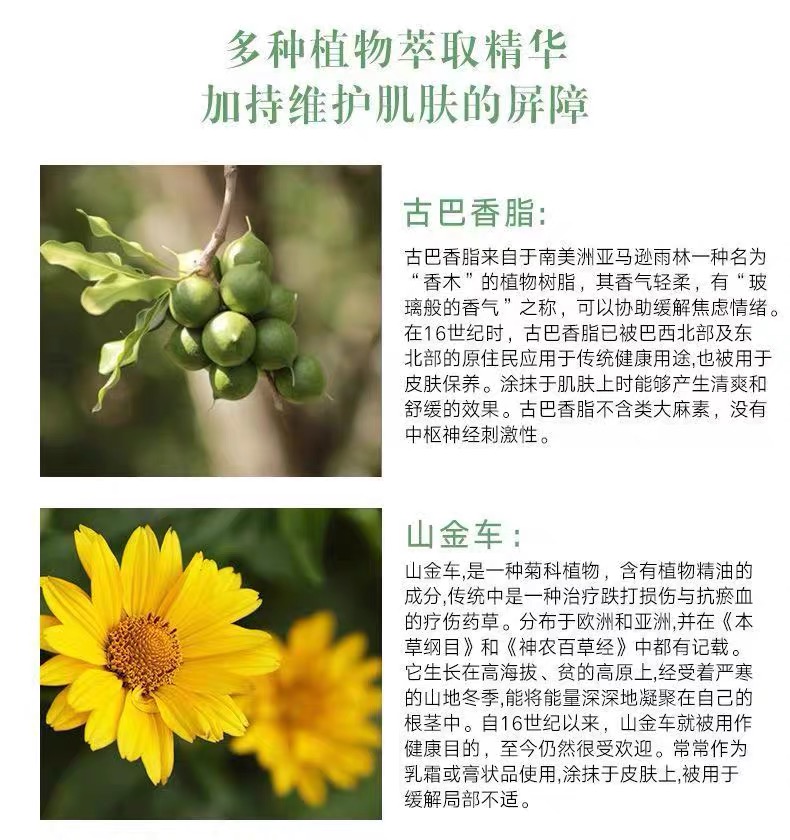 多种植物萃取精华
加持维护肌肤的屏障

古巴香脂:

古巴香脂来自于南美洲亚马逊雨林一种名为“香木”的植物树脂，其香气轻柔，有“玻璃般的香气”之称，可以协助缓解焦虑情绪。在16世纪时，古巴香脂已被巴西北部及东北部的原住民应用于传统健康用途,也被用于皮肤保养。涂抹于肌肤上时能够产生清爽和舒缓的效果。古巴香脂不含类大麻素，没有中枢神经刺激性。

山金车：

山金车,是一种菊科植物，含有植物精油的成分,传统中是一种治疗跌打损伤与抗瘀血的疗伤药草。分布于欧洲和亚洲,并在《本草纲目》和《神农百草经》中都有记载。它生长在高海拔、贫的高原上,经受着严寒的山地冬季,能将能量深深地凝聚在自己的根茎中。自16世纪以来，山金车就被用作健康目的，至今仍然很受欢迎。常常作为乳霜或膏状品使用,涂抹于皮肤上,被用于缓解局部不适。